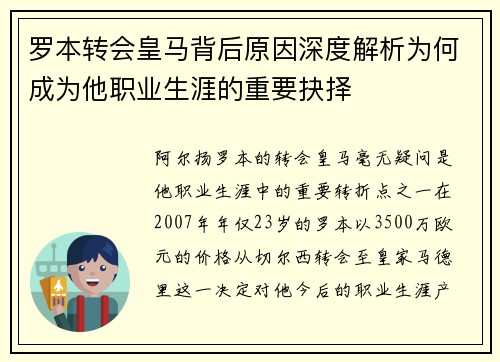 罗本转会皇马背后原因深度解析为何成为他职业生涯的重要抉择

阿尔扬罗本的转会皇马毫无疑问是他职业生涯中的重要转折点之一在2007年年仅23岁的罗本以3500万欧元的价格从切尔西转会至皇家马德里这一决定对他今后的职业生涯产